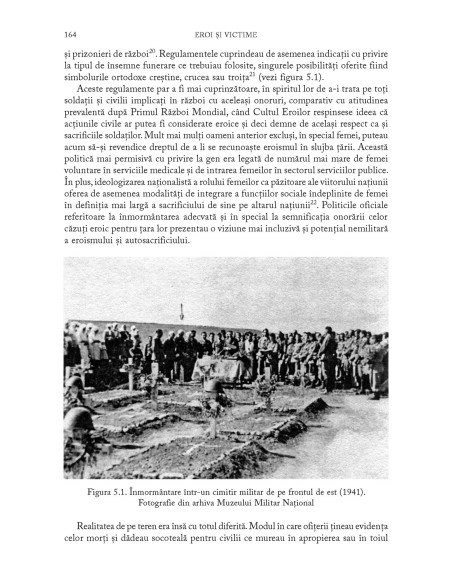 164 EROI ȘI VICTIME

și prizonieri de război$^{20}$. Regulamentele cuprindeau de asemenea indicații cu privire la tipul de însemne funerare ce trebuiau folosite, singurele posibilități oferite fiind simbolurile ortodoxe creștine, crucea sau troița$^{21}$ (vezi figura 5.1).

Aceste regulamente par a fi mai cuprinzătoare, în spiritul lor de a-i trata pe toți soldații și civilii implicați în război cu aceleași onoruri, comparativ cu atitudinea prevalentă după Primul Război Mondial, când Cultul Eroilor respinsese ideea că acțiunile civile ar putea fi considerate eroice și deci demne de același respect ca și sacrificiile soldaților. Mult mai mulți oameni anterior excluși, în special femei, puteau acum să-și revendice dreptul de a li se recunoaște eroismul în slujba țării. Această politică mai permisivă cu privire la gen era legată de numărul mai mare de femei voluntare în serviciile medicale și de intrarea femeilor în sectorul serviciilor publice. În plus, ideologizarea naționalistă a rolului femeilor ca păzitoare ale viitorului națiunii oferea de asemenea modalități de integrare a funcțiilor sociale îndeplinite de femei în definiția mai largă a sacrificiului de sine pe altarul națiunii$^{22}$. Politicile oficiale referitoare la înmormântarea adecvată și în special la semnificația onorării celor căzuți eroic pentru țara lor prezentau o viziune mai incluzivă și potențial nemilitară a eroismului și autosacrificiului.

Figura 5.1. Înmormântare într-un cimitir militar de pe frontul de est (1941). Fotografie din arhiva Muzeului Militar Național

Realitatea de pe teren era însă cu totul diferită. Modul în care ofițerii țineau evidența celor morți și dădeau socoteală pentru civilii ce mureau în apropierea sau în toiul